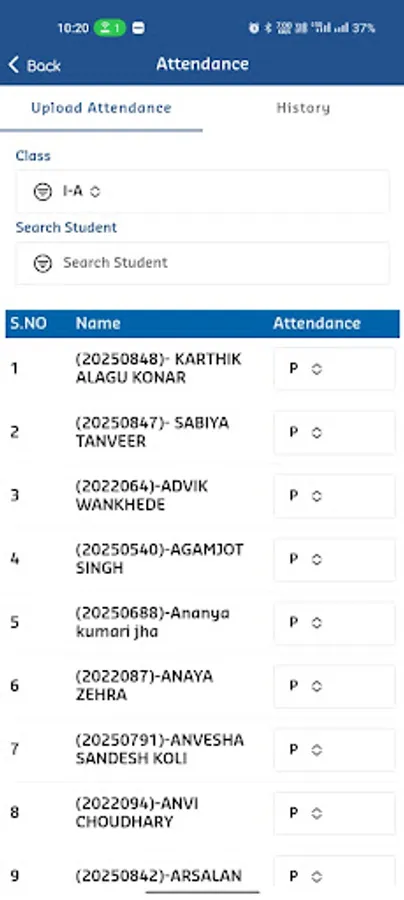 10:20 1 37%

Back Attendance

Upload Attendance History

Class

I-A

Search Student

Search Student

| S.NO | Name | Attendance |
|---|---|---|
| 1 | (20250848)- KARTHIK ALAGU KONAR | P |
| 2 | (20250847)- SABIYA TANVEER | P |
| 3 | (2022064)-ADVIK WANKHEDE | P |
| 4 | (20250540)-AGAMJOT SINGH | P |
| 5 | (20250688)-Ananya kumari jha | P |
| 6 | (2022087)-ANAYA ZEHRA | P |
| 7 | (20250791)-ANVESHA SANDESH KOLI | P |
| 8 | (2022094)-ANVI CHOUDHARY | P |
| 9 | (20250842)-ARSALAN | P |